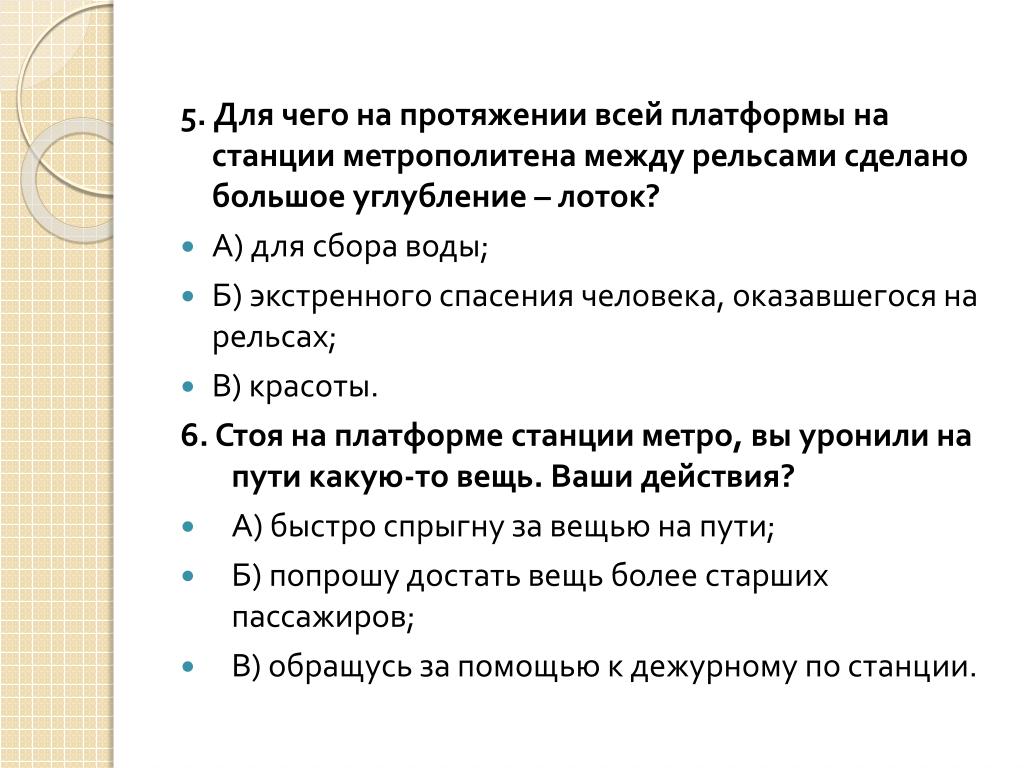 5. Для чего на протяжении всей платформы на станции метрополитена между рельсами сделано большое углубление – лоток?

А) для сбора воды;

Б) экстренного спасения человека, оказавшегося на рельсах;

В) красоты.

6. Стоя на платформе станции метро, вы уронили на пути какую-то вещь. Ваши действия?

А) быстро спрыгну за вещью на пути;

Б) попрошу достать вещь более старших пассажиров;

В) обращусь за помощью к дежурному по станции.